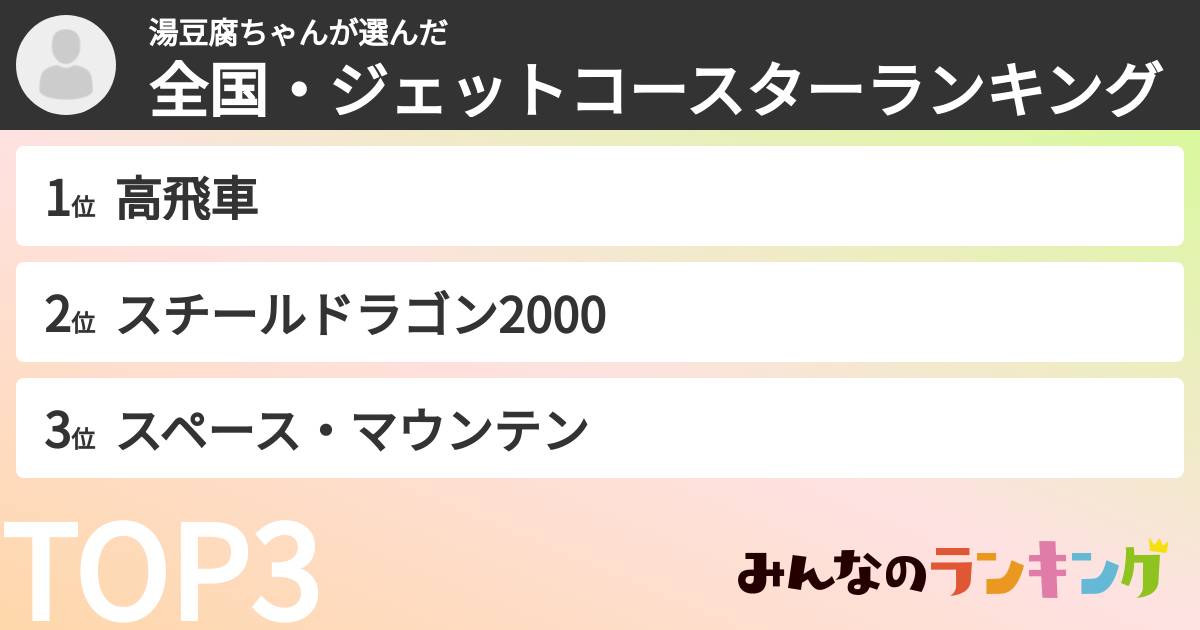 湯豆腐ちゃんが選んだ
全国・ジェットコースターランキング

1位 高飛車

2位 スチールドラゴン2000

3位 スペース・マウンテン

TOP3

みんなのランキング